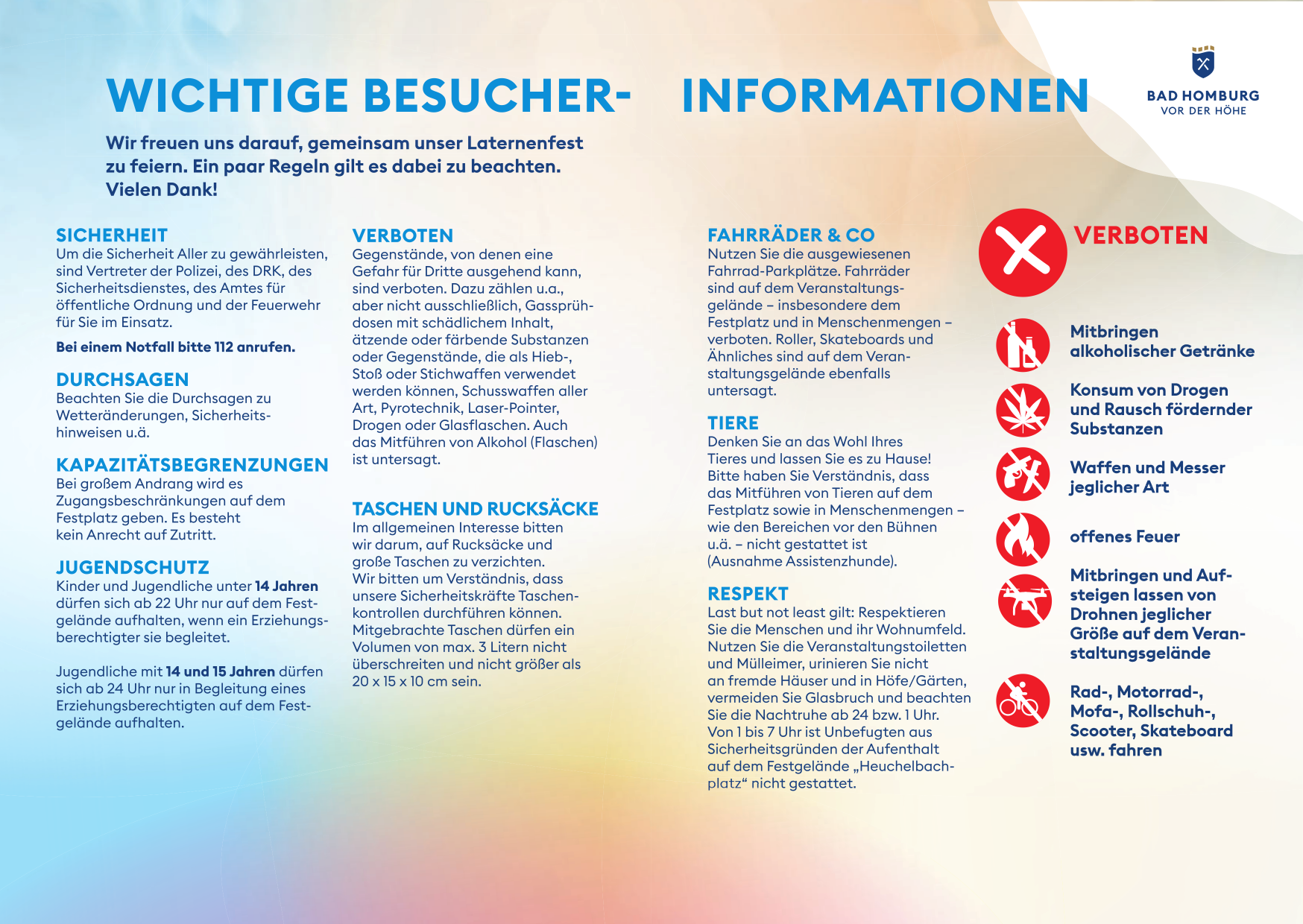 WICHTIGE BESUCHER- INFORMATIONEN

BAD HOMBURG
VOR DER HÖHE

Wir freuen uns darauf, gemeinsam unser Laternenfest zu feiern. Ein paar Regeln gilt es dabei zu beachten. Vielen Dank!

SICHERHEIT
Um die Sicherheit Aller zu gewährleisten, sind Vertreter der Polizei, des DRK, des Sicherheitsdienstes, des Amtes für öffentliche Ordnung und der Feuerwehr für Sie im Einsatz.

Bei einem Notfall bitte 112 anrufen.

DURCHSAGEN
Beachten Sie die Durchsagen zu Wetteränderungen, Sicherheitshinweisen u.ä.

KAPAZITÄTSBEGRENZUNGEN
Bei großem Andrang wird es Zugangsbeschränkungen auf dem Festplatz geben. Es besteht kein Anrecht auf Zutritt.

JUGENDSCHUTZ
Kinder und Jugendliche unter 14 Jahren dürfen sich ab 22 Uhr nur auf dem Festgelände aufhalten, wenn ein Erziehungsberechtigter sie begleitet.

Jugendliche mit 14 und 15 Jahren dürfen sich ab 24 Uhr nur in Begleitung eines Erziehungsberechtigten auf dem Festgelände aufhalten.

VERBOTEN
Gegenstände, von denen eine Gefahr für Dritte ausgehend kann, sind verboten. Dazu zählen u.a., aber nicht ausschließlich, Gassprühdosen mit schädlichem Inhalt, ätzende oder färbende Substanzen oder Gegenstände, die als Hieb-, Stoß oder Stichwaffen verwendet werden können, Schusswaffen aller Art, Pyrotechnik, Laser-Pointer, Drogen oder Glasflaschen. Auch das Mitführen von Alkohol (Flaschen) ist untersagt.

TASCHEN UND RUCKSÄCKE
Im allgemeinen Interesse bitten wir darum, auf Rucksäcke und große Taschen zu verzichten. Wir bitten um Verständnis, dass unsere Sicherheitskräfte Taschenkontrollen durchführen können. Mitgebrachte Taschen dürfen ein Volumen von max. 3 Litern nicht überschreiten und nicht größer als 20 x 15 x 10 cm sein.

FAHRRÄDER & CO
Nutzen Sie die ausgewiesenen Fahrrad-Parkplätze. Fahrräder sind auf dem Veranstaltungsgelände – insbesondere dem Festplatz und in Menschenmengen – verboten. Roller, Skateboards und Ähnliches sind auf dem Veranstaltungsgelände ebenfalls untersagt.

TIERE
Denken Sie an das Wohl Ihres Tieres und lassen Sie es zu Hause! Bitte haben Sie Verständnis, dass das Mitführen von Tieren auf dem Festplatz sowie in Menschenmengen – wie den Bereichen vor den Bühnen u.ä. – nicht gestattet ist (Ausnahme Assistenzhunde).

RESPEKT
Last but not least gilt: Respektieren Sie die Menschen und ihr Wohnumfeld. Nutzen Sie die Veranstaltungstoiletten und Mülleimer, urinieren Sie nicht an fremde Häuser und in Höfe/Gärten, vermeiden Sie Glasbruch und beachten Sie die Nachtruhe ab 24 bzw. 1 Uhr. Von 1 bis 7 Uhr ist Unbefugten aus Sicherheitsgründen der Aufenthalt auf dem Festgelände „Heuchelbachplatz“ nicht gestattet.

VERBOTEN

Mitbringen alkoholischer Getränke

Konsum von Drogen und Rausch fördernder Substanzen

Waffen und Messer jeglicher Art

offenes Feuer

Mitbringen und Aufsteigen lassen von Drohnen jeglicher Größe auf dem Veranstaltungsgelände

Rad-, Motorrad-, Mofa-, Rollschuh-, Scooter, Skateboard usw. fahren